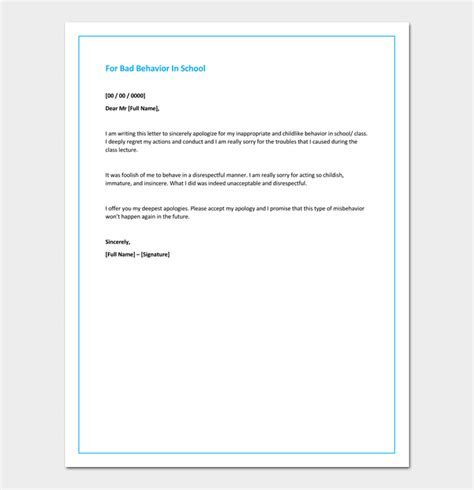 For Bad Behavior In School

[00 / 00 / 0000]

Dear Mr [Full Name],

I am writing this letter to sincerely apologize for my inappropriate and childlike behavior in school/ class. I deeply regret my actions and conduct and I am really sorry for the troubles that I caused during the class lecture.

It was foolish of me to behave in a disrespectful manner. I am really sorry for acting so childish, immature, and insincere. What I did was indeed unacceptable and disrespectful.

I offer you my deepest apologies. Please accept my apology and I promise that this type of misbehavior won't happen again in the future.

Sincerely,

[Full Name] – [Signature]